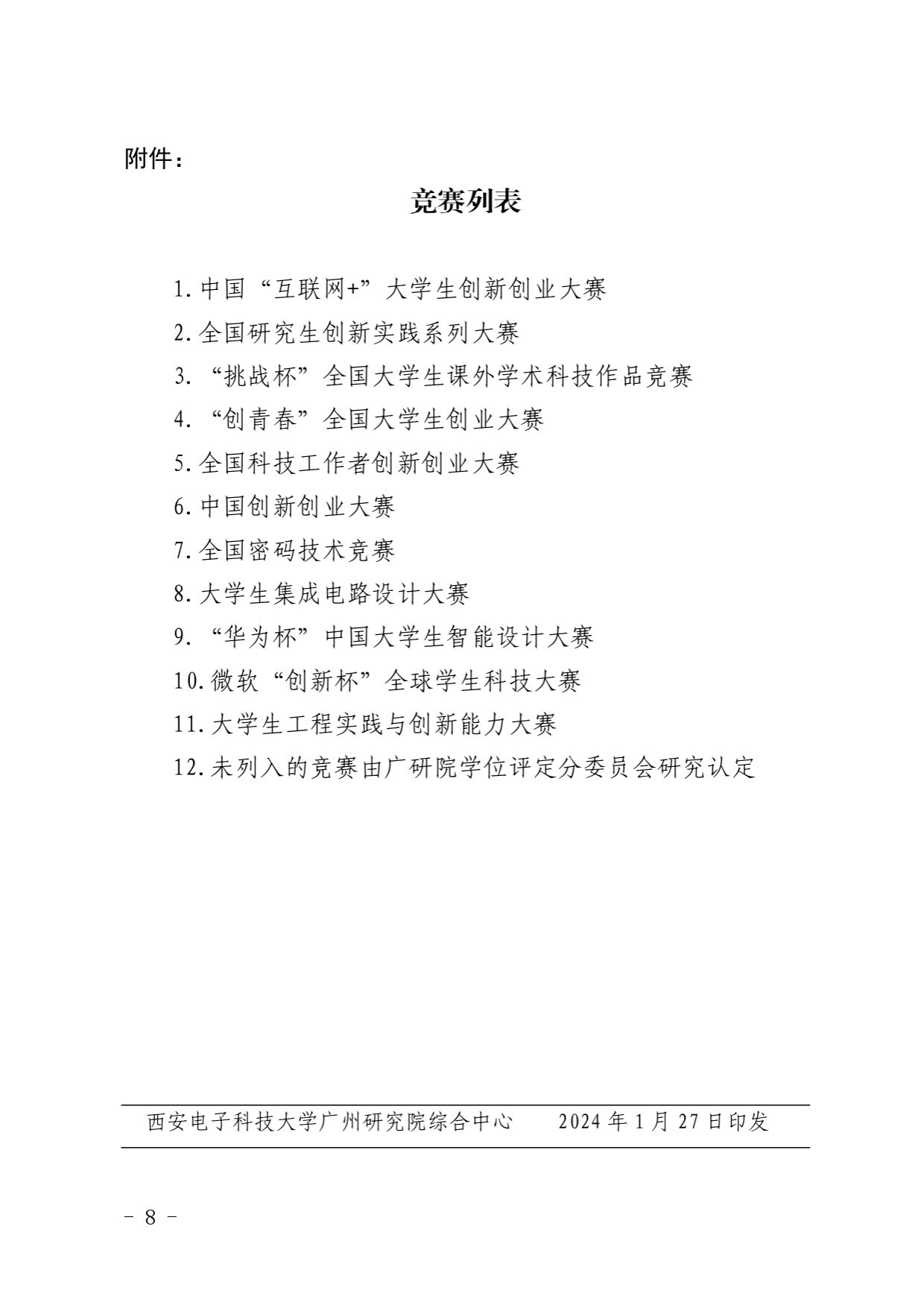 附件：

竞赛列表

1.中国“互联网+”大学生创新创业大赛

2.全国研究生创新实践系列大赛

3.“挑战杯”全国大学生课外学术科技作品竞赛

4.“创青春”全国大学生创业大赛

5.全国科技工作者创新创业大赛

6.中国创新创业大赛

7.全国密码技术竞赛

8.大学生集成电路设计大赛

9.“华为杯”中国大学生智能设计大赛

10.微软“创新杯”全球学生科技大赛

11.大学生工程实践与创新能力大赛

12.未列入的竞赛由广研院学位评定分委员会研究认定

西安电子科技大学广州研究院综合中心　　2024年1月27日印发

－ 8 －